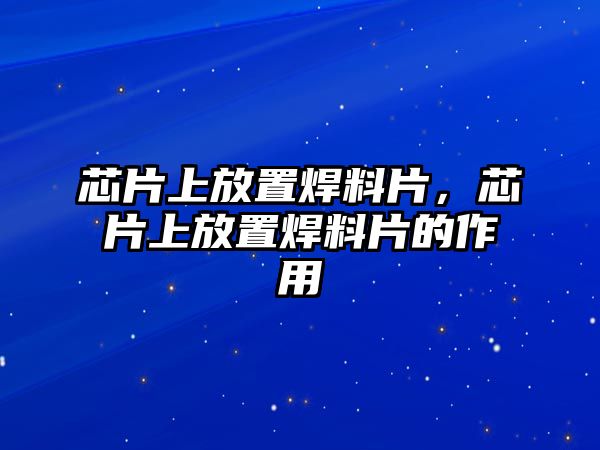 芯片上放置焊料片，芯片上放置焊料片的作用